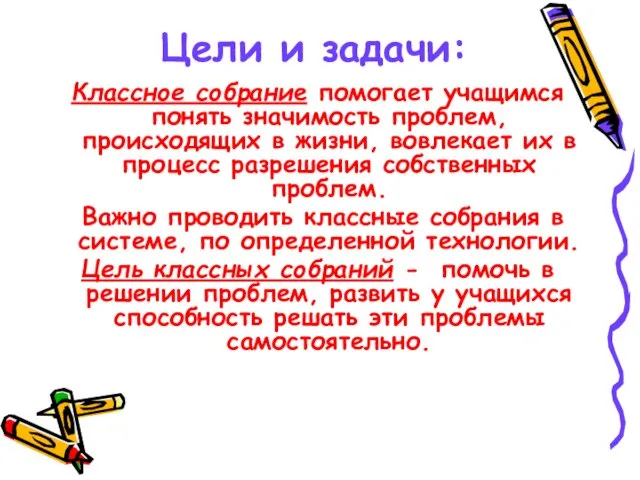 Цели и задачи:

Классное собрание помогает учащимся понять значимость проблем, происходящих в жизни, вовлекает их в процесс разрешения собственных проблем.

Важно проводить классные собрания в системе, по определенной технологии.

Цель классных собраний - помочь в решении проблем, развить у учащихся способность решать эти проблемы самостоятельно.